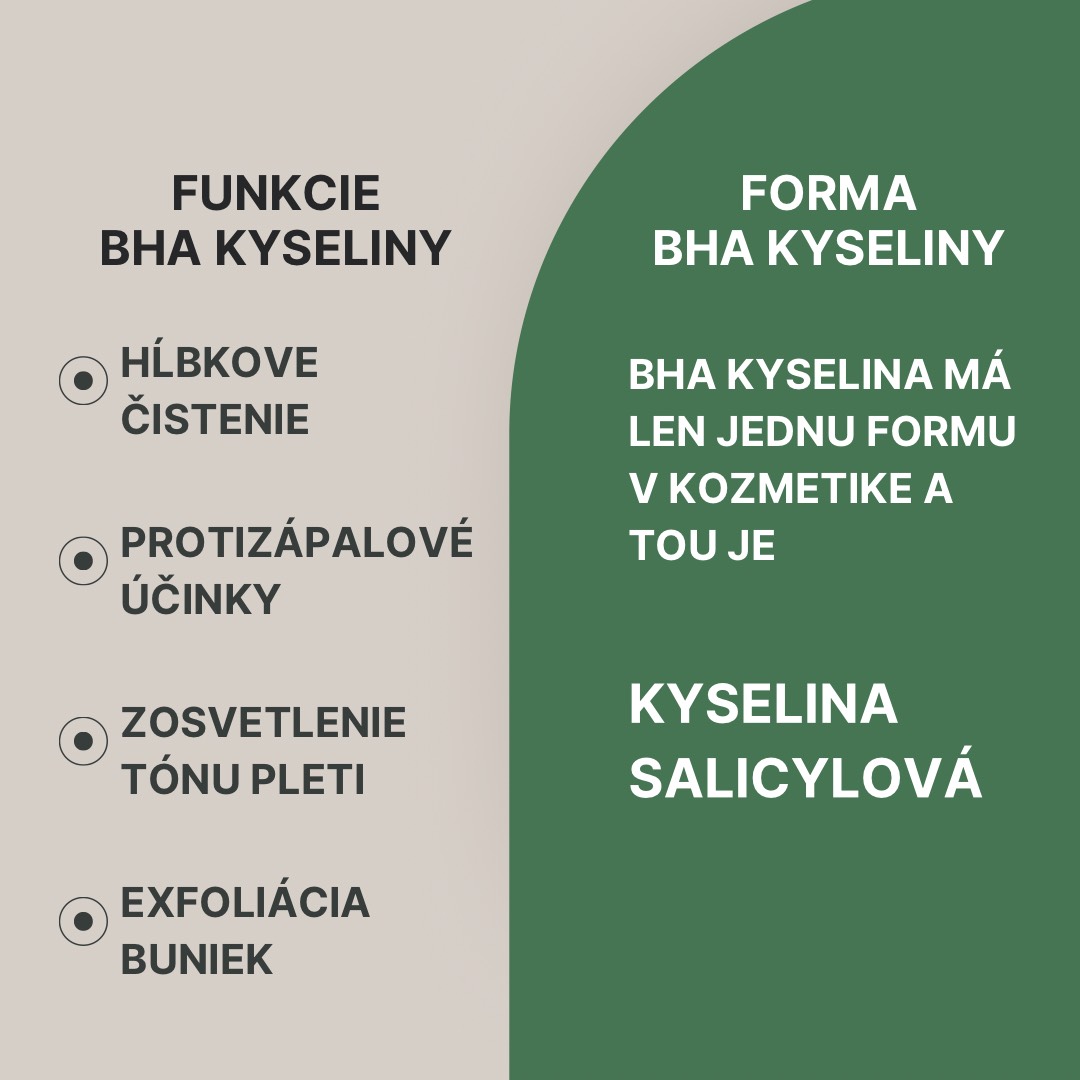 FUNKCIE
BHA KYSELINY

• HĹBKOVE ČISTENIE

• PROTIZÁPALOVÉ ÚČINKY

• ZOSVETLENIE TÓNU PLETI

• EXFOLIÁCIA BUNIEK

FORMA
BHA KYSELINY

BHA KYSELINA MÁ LEN JEDNU FORMU V KOZMETIKE A TOU JE

KYSELINA SALICYLOVÁ